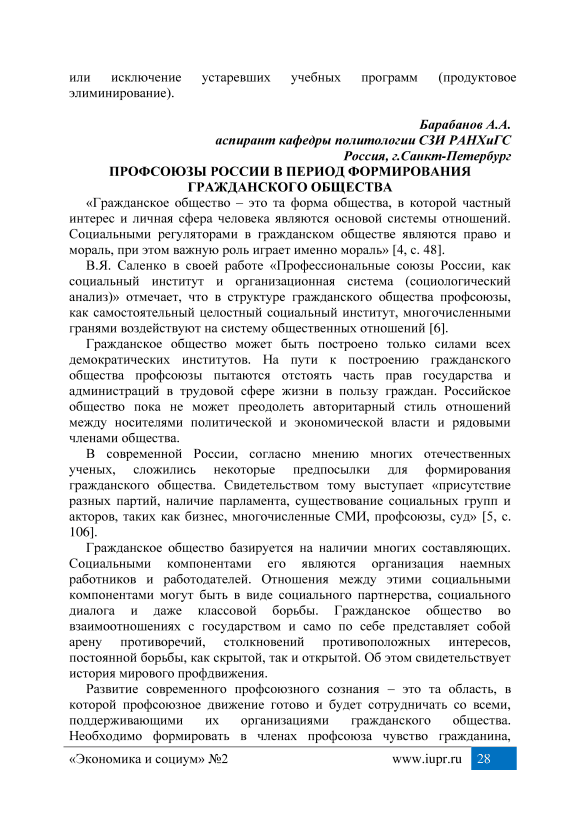 или исключение устаревших учебных программ (продуктовое элиминирование).

Барабанов А.А.
аспирант кафедры политологии СЗИ РАНХиГС
Россия, г.Санкт-Петербург

ПРОФСОЮЗЫ РОССИИ В ПЕРИОД ФОРМИРОВАНИЯ ГРАЖДАНСКОГО ОБЩЕСТВА

«Гражданское общество – это та форма общества, в которой частный интерес и личная сфера человека являются основой системы отношений. Социальными регуляторами в гражданском обществе являются право и мораль, при этом важную роль играет именно мораль» [4, с. 48].

В.Я. Саленко в своей работе «Профессиональные союзы России, как социальный институт и организационная система (социологический анализ)» отмечает, что в структуре гражданского общества профсоюзы, как самостоятельный целостный социальный институт, многочисленными гранями воздействуют на систему общественных отношений [6].

Гражданское общество может быть построено только силами всех демократических институтов. На пути к построению гражданского общества профсоюзы пытаются отстоять часть прав государства и администраций в трудовой сфере жизни в пользу граждан. Российское общество пока не может преодолеть авторитарный стиль отношений между носителями политической и экономической власти и рядовыми членами общества.

В современной России, согласно мнению многих отечественных ученых, сложились некоторые предпосылки для формирования гражданского общества. Свидетельством тому выступает «присутствие разных партий, наличие парламента, существование социальных групп и акторов, таких как бизнес, многочисленные СМИ, профсоюзы, суд» [5, с. 106].

Гражданское общество базируется на наличии многих составляющих. Социальными компонентами его являются организация наемных работников и работодателей. Отношения между этими социальными компонентами могут быть в виде социального партнерства, социального диалога и даже классовой борьбы. Гражданское общество во взаимоотношениях с государством и само по себе представляет собой арену противоречий, столкновений противоположных интересов, постоянной борьбы, как скрытой, так и открытой. Об этом свидетельствует история мирового профдвижения.

Развитие современного профсоюзного сознания – это та область, в которой профсоюзное движение готово и будет сотрудничать со всеми, поддерживающими их организациями гражданского общества. Необходимо формировать в членах профсоюза чувство гражданина,

«Экономика и социум» №2 www.iupr.ru 28